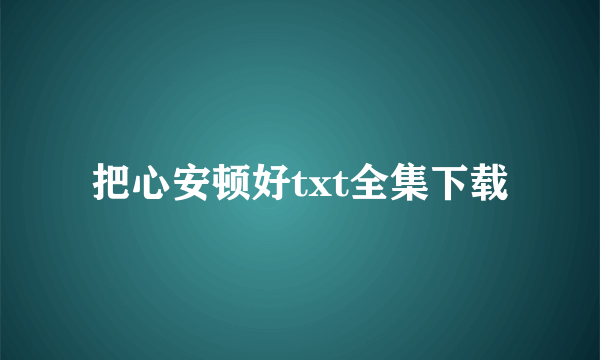 把心安顿好txt全集下载